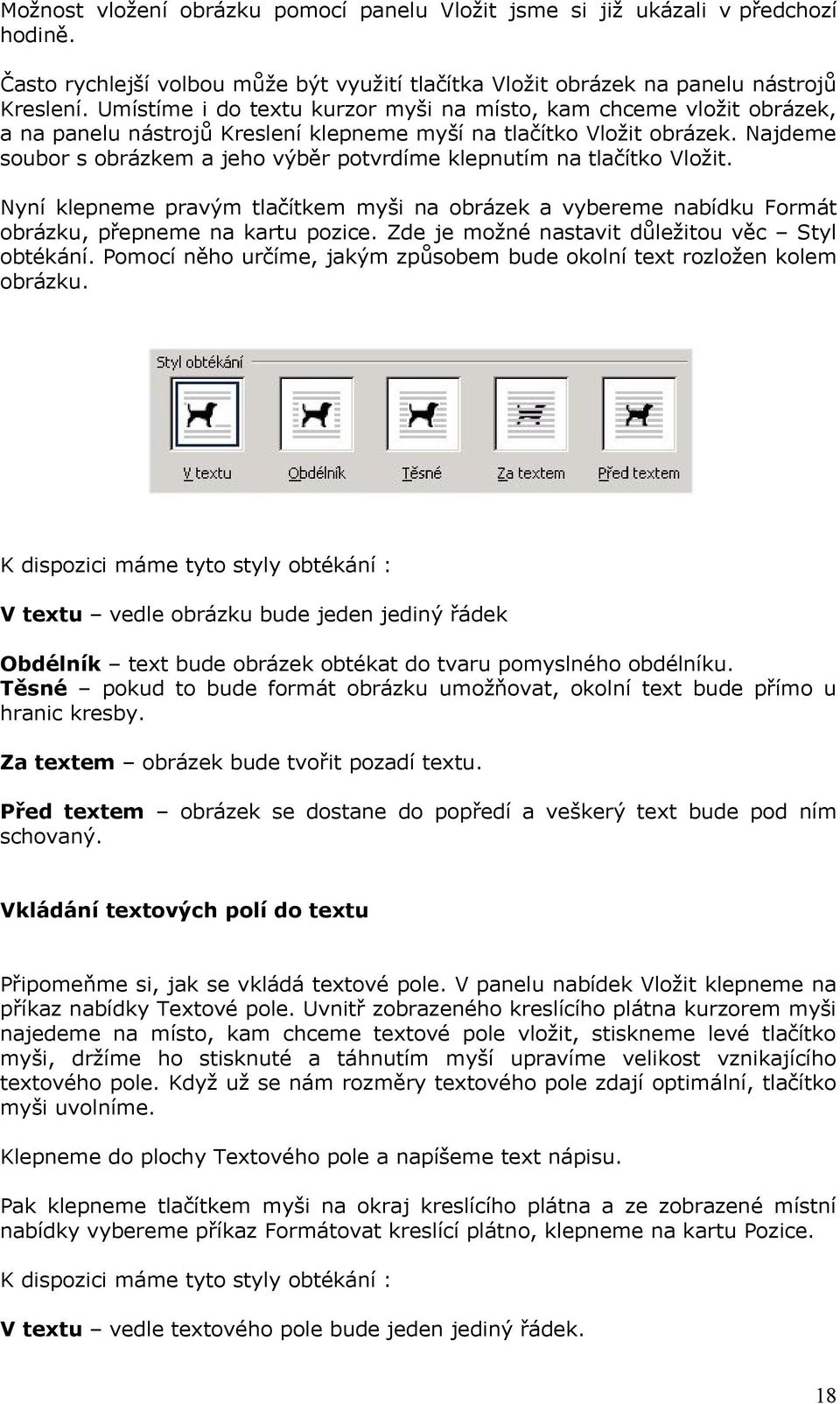 Možnost vložení obrázku pomocí panelu Vložit jsme si již ukázali v předchozí hodině.

Často rychlejší volbou může být využití tlačítka Vložit obrázek na panelu nástrojů Kreslení. Umístíme i do textu kurzor myši na místo, kam chceme vložit obrázek, a na panelu nástrojů Kreslení klepneme myší na tlačítko Vložit obrázek. Najdeme soubor s obrázkem a jeho výběr potvrdíme klepnutím na tlačítko Vložit.

Nyní klepneme pravým tlačítkem myši na obrázek a vybereme nabídku Formát obrázku, přepneme na kartu pozice. Zde je možné nastavit důležitou věc – Styl obtékání. Pomocí něho určíme, jakým způsobem bude okolní text rozložen kolem obrázku.

Styl obtékání

V textu Obdélník Těsné Za textem Před textem

K dispozici máme tyto styly obtékání :

V textu – vedle obrázku bude jeden jediný řádek

Obdélník – text bude obrázek obtékat do tvaru pomyslného obdélníku.
Těsné – pokud to bude formát obrázku umožňovat, okolní text bude přímo u hranic kresby.

Za textem – obrázek bude tvořit pozadí textu.

Před textem – obrázek se dostane do popředí a veškerý text bude pod ním schovaný.

Vkládání textových polí do textu

Připomeňme si, jak se vkládá textové pole. V panelu nabídek Vložit klepneme na příkaz nabídky Textové pole. Uvnitř zobrazeného kreslícího plátna kurzorem myši najedeme na místo, kam chceme textové pole vložit, stiskneme levé tlačítko myši, držíme ho stisknuté a táhnutím myší upravíme velikost vznikajícího textového pole. Když už se nám rozměry textového pole zdají optimální, tlačítko myši uvolníme.

Klepneme do plochy Textového pole a napíšeme text nápisu.

Pak klepneme tlačítkem myši na okraj kreslícího plátna a ze zobrazené místní nabídky vybereme příkaz Formátovat kreslící plátno, klepneme na kartu Pozice.

K dispozici máme tyto styly obtékání :

V textu – vedle textového pole bude jeden jediný řádek.

18